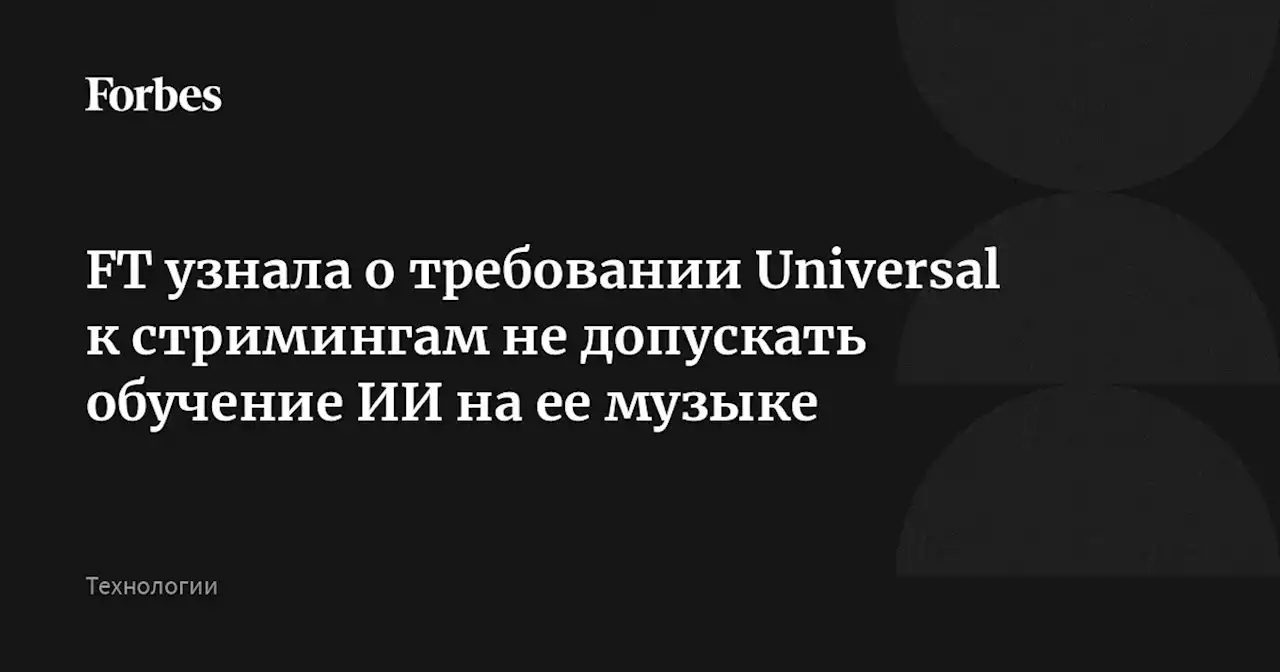 Forbes

FT узнала о требовании Universal к стримингам не допускать обучение ИИ на ее музыке

Технологии